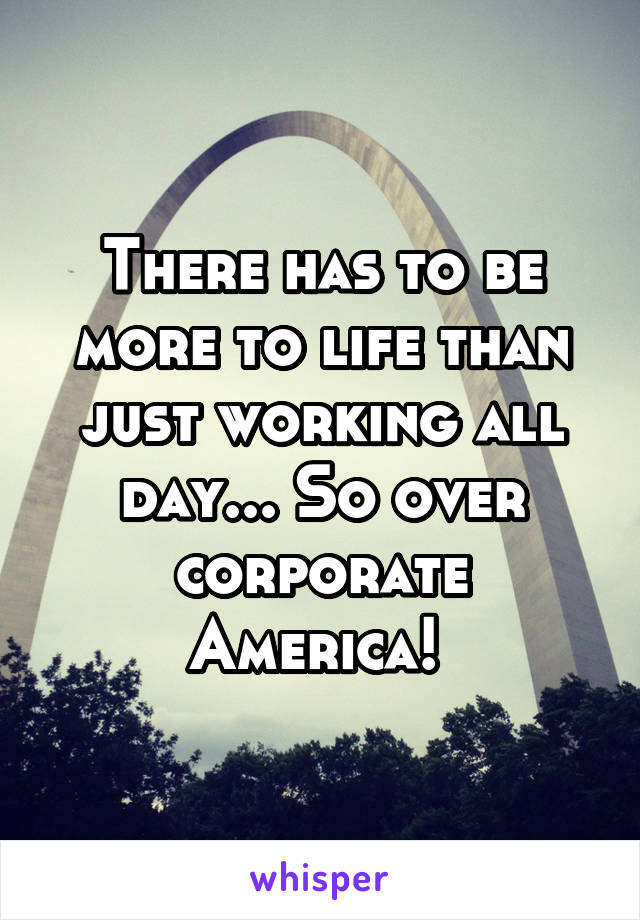 There has to be more to life than just working all day... So over corporate America!

whisper